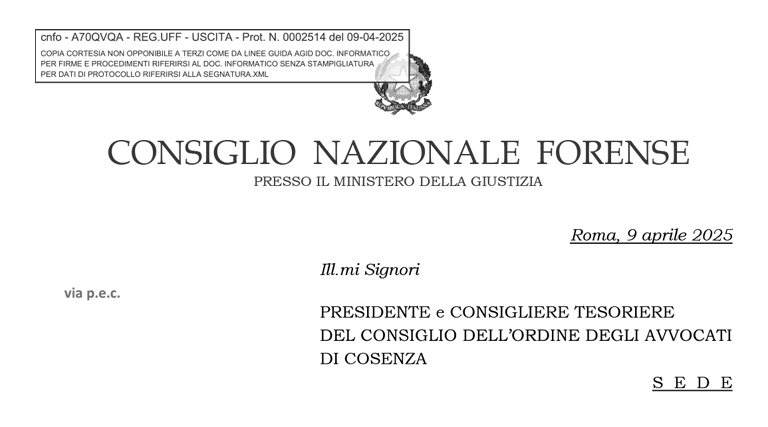 cnfo - A70QVQA - REG.UFF - USCITA - Prot. N. 0002514 del 09-04-2025
COPIA CORTESIA NON OPPONIBILE A TERZI COME DA LINEE GUIDA AGID DOC. INFORMATICO PER FIRME E PROCEDIMENTI RIFERIRSI AL DOC. INFORMATICO SENZA STAMPIGLIATURA PER DATI DI PROTOCOLLO RIFERIRSI ALLA SEGNATURA.XML

REPUBBLICA ITALIANA

CONSIGLIO NAZIONALE FORENSE
PRESSO IL MINISTERO DELLA GIUSTIZIA

Roma, 9 aprile 2025

Ill.mi Signori

via p.e.c.

PRESIDENTE e CONSIGLIERE TESORIERE
DEL CONSIGLIO DELL'ORDINE DEGLI AVVOCATI
DI COSENZA

S E D E